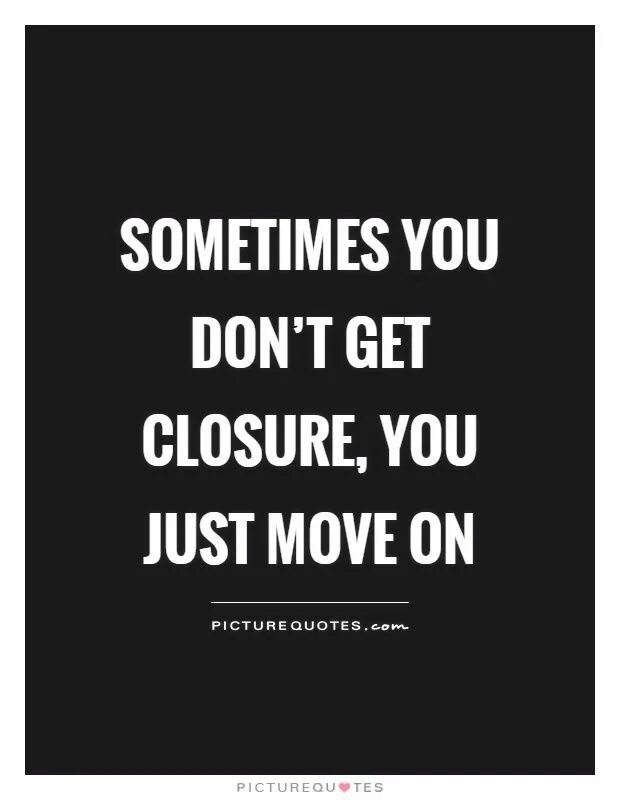 SOMETIMES YOU DON'T GET CLOSURE, YOU JUST MOVE ON

PICTUREQUOTES.com

PICTUREQUOTES